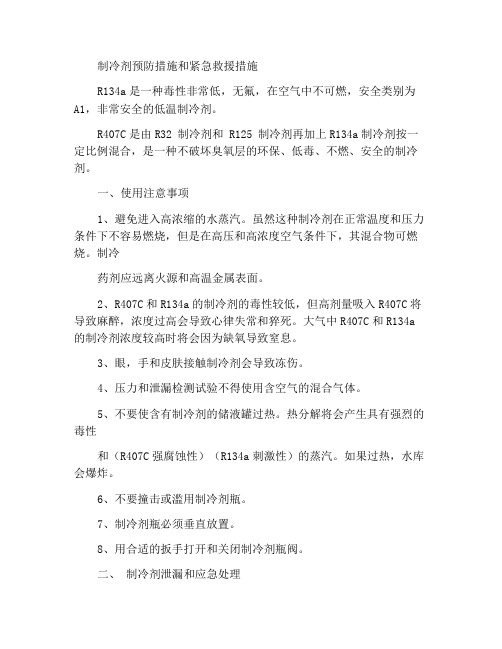 制冷剂预防措施和紧急救援措施

R134a 是一种毒性非常低，无氟，在空气中不可燃，安全类别为 A1，非常安全的低温制冷剂。

R407C 是由 R32 制冷剂和 R125 制冷剂再加上 R134a 制冷剂按一定比例混合，是一种不破坏臭氧层的环保、低毒、不燃、安全的制冷剂。

一、使用注意事项

1、避免进入高浓缩的水蒸汽。虽然这种制冷剂在正常温度和压力条件下不容易燃烧，但是在高压和高浓度空气条件下，其混合物可燃烧。制冷

药剂应远离火源和高温金属表面。

2、R407C 和 R134a 的制冷剂的毒性较低，但高剂量吸入 R407C 将导致麻醉，浓度过高会导致心律失常和猝死。大气中 R407C 和 R134a 的制冷剂浓度较高时将会因为缺氧导致窒息。

3、眼，手和皮肤接触制冷剂会导致冻伤。

4、压力和泄漏检测试验不得使用含空气的混合气体。

5、不要使含有制冷剂的储液罐过热。热分解将会产生具有强烈的毒性

和（R407C 强腐蚀性）（R134a 刺激性）的蒸汽。如果过热，水库会爆炸。

6、不要撞击或滥用制冷剂瓶。

7、制冷剂瓶必须垂直放置。

8、用合适的扳手打开和关闭制冷剂瓶阀。

二、 制冷剂泄漏和应急处理